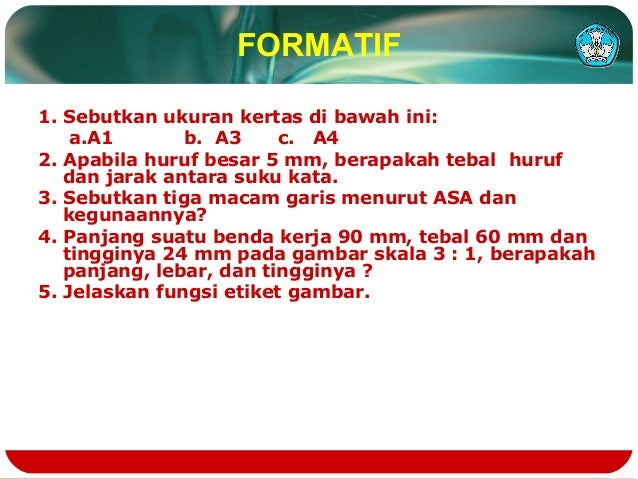 FORMATIF

1. Sebutkan ukuran kertas di bawah ini:
a.A1 b. A3 c. A4
2. Apabila huruf besar 5 mm, berapakah tebal huruf dan jarak antara suku kata.
3. Sebutkan tiga macam garis menurut ASA dan kegunaannya?
4. Panjang suatu benda kerja 90 mm, tebal 60 mm dan tingginya 24 mm pada gambar skala 3 : 1, berapakah panjang, lebar, dan tingginya ?
5. Jelaskan fungsi etiket gambar.